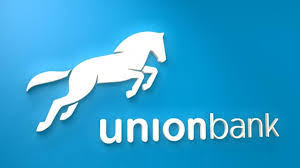 unionbank